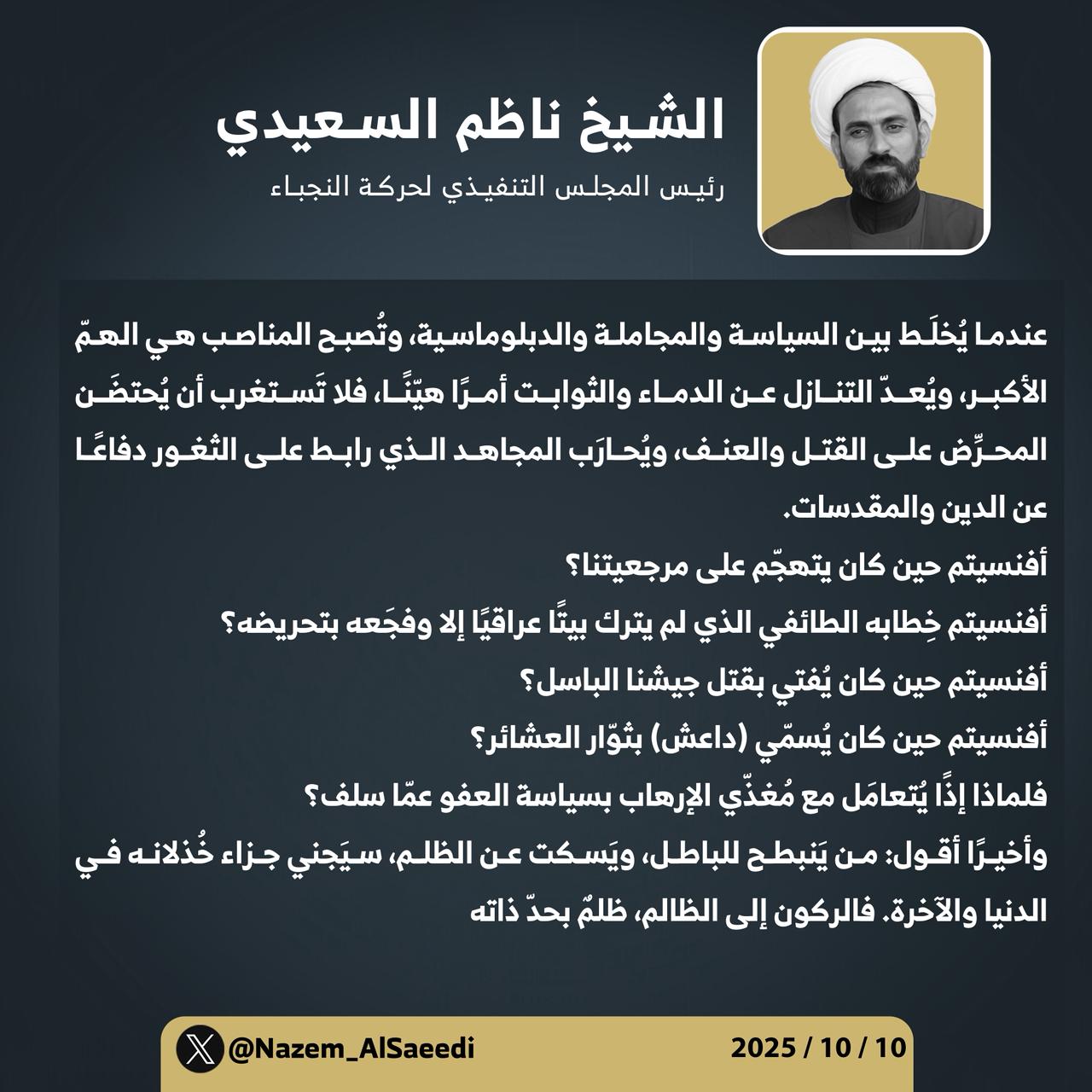 الشيخ ناظم السعيدي
رئيس المجلس التنفيذي لحركة النجباء

عندما يُخلَط بين السياسة والمجاملة والدبلوماسية، وتُصبح المناصب هي الهمّ الأكبر، ويُعدّ التنازل عن الدماء والثوابت أمرًا هيّنًا، فلا تَستغرب أن يُحتضَن المحرِّض على القتل والعنف، ويُحارَب المجاهد الذي رابط على الثغور دفاعًا عن الدين والمقدسات.
أفنسيتم حين كان يتهجّم على مرجعيتنا؟
أفنسيتم خِطابه الطائفي الذي لم يترك بيتًا عراقيًا إلا وفجَعه بتحريضه؟
أفنسيتم حين كان يُفتي بقتل جيشنا الباسل؟
أفنسيتم حين كان يُسمّي (داعش) بثوّار العشائر؟
فلماذا إذًا يُتعامَل مع مُغذّي الإرهاب بسياسة العفو عمّا سلف؟
وأخيرًا أقول: من يَنبطح للباطل، ويَسكت عن الظلم، سيَجني جزاء خُذلانه في الدنيا والآخرة. فالركون إلى الظالم، ظلمٌ بحدّ ذاته

@Nazem_AlSaeedi
2025 / 10 / 10